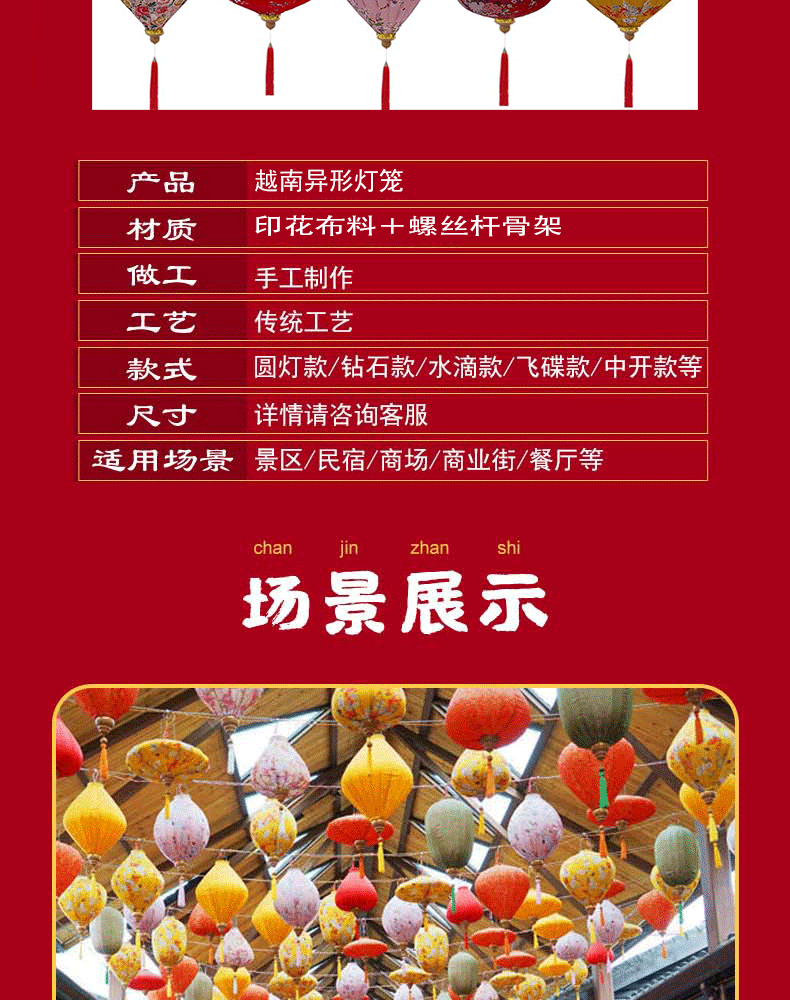 产品 越南异形灯笼

材质 印花布料＋螺丝杆骨架

做工 手工制作

工艺 传统工艺

款式 圆灯款/钻石款/水滴款/飞碟款/中开款等

尺寸 详情请咨询客服

适用场景 景区/民宿/商场/商业街/餐厅等

chan jin zhan shi

场景展示